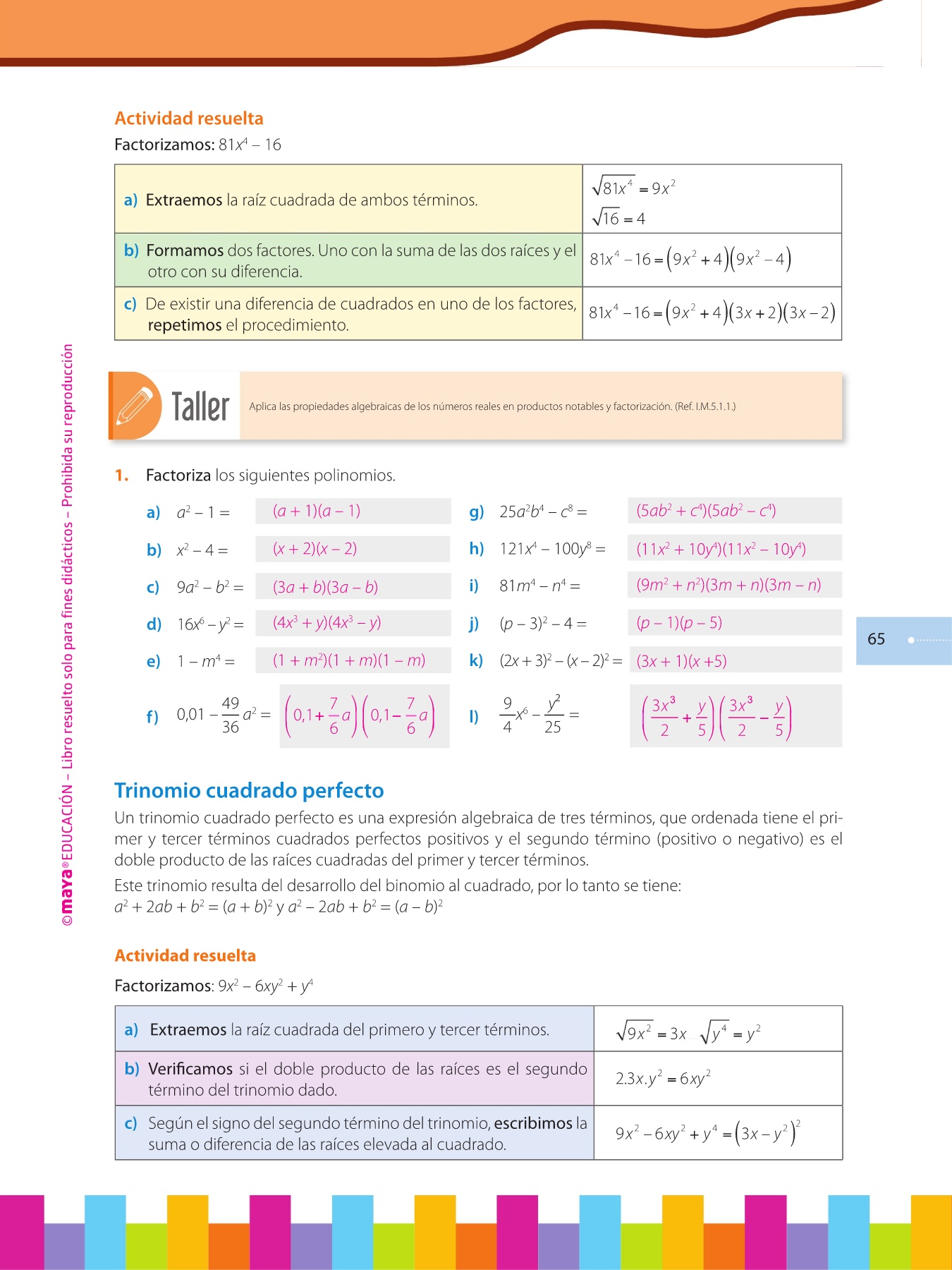 Actividad resuelta

Factorizamos: $81x^4 - 16$

| | |
|---|---|
| a) Extraemos la raíz cuadrada de ambos términos. | $\sqrt{81x^4} = 9x^2$ $\sqrt{16} = 4$ |
| b) Formamos dos factores. Uno con la suma de las dos raíces y el otro con su diferencia. | $81x^4 - 16 = (9x^2 + 4)(9x^2 - 4)$ |
| c) De existir una diferencia de cuadrados en uno de los factores, repetimos el procedimiento. | $81x^4 - 16 = (9x^2 + 4)(3x + 2)(3x - 2)$ |

Taller

Aplica las propiedades algebraicas de los números reales en productos notables y factorización. (Ref. I.M.5.1.1.)

1. Factoriza los siguientes polinomios.

a) $a^2 - 1 =$ $(a + 1)(a - 1)$

b) $x^2 - 4 =$ $(x + 2)(x - 2)$

c) $9a^2 - b^2 =$ $(3a + b)(3a - b)$

d) $16x^6 - y^2 =$ $(4x^3 + y)(4x^3 - y)$

e) $1 - m^4 =$ $(1 + m^2)(1 + m)(1 - m)$

f) $0{,}01 - \frac{49}{36}a^2 =$ $\left(0{,}1 + \frac{7}{6}a\right)\left(0{,}1 - \frac{7}{6}a\right)$

g) $25a^2b^4 - c^8 =$ $(5ab^2 + c^4)(5ab^2 - c^4)$

h) $121x^4 - 100y^8 =$ $(11x^2 + 10y^4)(11x^2 - 10y^4)$

i) $81m^4 - n^4 =$ $(9m^2 + n^2)(3m + n)(3m - n)$

j) $(p - 3)^2 - 4 =$ $(p - 1)(p - 5)$

k) $(2x + 3)^2 - (x - 2)^2 =$ $(3x + 1)(x + 5)$

l) $\frac{9}{4}x^6 - \frac{y^2}{25} =$ $\left(\frac{3x^3}{2} + \frac{y}{5}\right)\left(\frac{3x^3}{2} - \frac{y}{5}\right)$

65

Trinomio cuadrado perfecto

Un trinomio cuadrado perfecto es una expresión algebraica de tres términos, que ordenada tiene el primer y tercer términos cuadrados perfectos positivos y el segundo término (positivo o negativo) es el doble producto de las raíces cuadradas del primer y tercer términos.

Este trinomio resulta del desarrollo del binomio al cuadrado, por lo tanto se tiene:
$a^2 + 2ab + b^2 = (a + b)^2$ y $a^2 - 2ab + b^2 = (a - b)^2$

Actividad resuelta

Factorizamos: $9x^2 - 6xy^2 + y^4$

| | |
|---|---|
| a) Extraemos la raíz cuadrada del primero y tercer términos. | $\sqrt{9x^2} = 3x$ $\sqrt{y^4} = y^2$ |
| b) Verificamos si el doble producto de las raíces es el segundo término del trinomio dado. | $2.3x.y^2 = 6xy^2$ |
| c) Según el signo del segundo término del trinomio, escribimos la suma o diferencia de las raíces elevada al cuadrado. | $9x^2 - 6xy^2 + y^4 = (3x - y^2)^2$ |

©maya® EDUCACIÓN – Libro resuelto solo para fines didácticos – Prohibida su reproducción